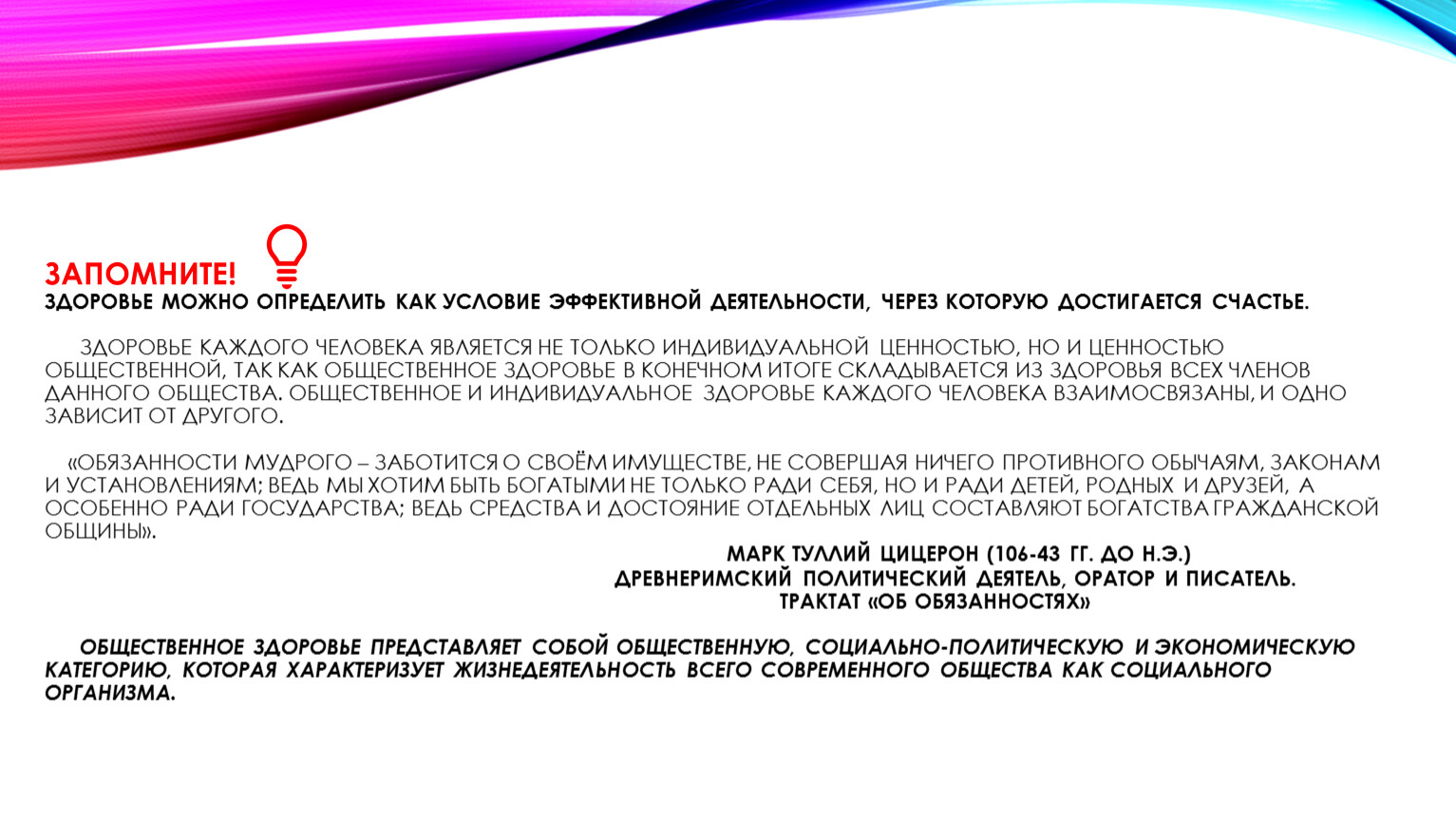 ЗАПОМНИТЕ!
ЗДОРОВЬЕ МОЖНО ОПРЕДЕЛИТЬ КАК УСЛОВИЕ ЭФФЕКТИВНОЙ ДЕЯТЕЛЬНОСТИ, ЧЕРЕЗ КОТОРУЮ ДОСТИГАЕТСЯ СЧАСТЬЕ.

ЗДОРОВЬЕ КАЖДОГО ЧЕЛОВЕКА ЯВЛЯЕТСЯ НЕ ТОЛЬКО ИНДИВИДУАЛЬНОЙ ЦЕННОСТЬЮ, НО И ЦЕННОСТЬЮ ОБЩЕСТВЕННОЙ, ТАК КАК ОБЩЕСТВЕННОЕ ЗДОРОВЬЕ В КОНЕЧНОМ ИТОГЕ СКЛАДЫВАЕТСЯ ИЗ ЗДОРОВЬЯ ВСЕХ ЧЛЕНОВ ДАННОГО ОБЩЕСТВА. ОБЩЕСТВЕННОЕ И ИНДИВИДУАЛЬНОЕ ЗДОРОВЬЕ КАЖДОГО ЧЕЛОВЕКА ВЗАИМОСВЯЗАНЫ, И ОДНО ЗАВИСИТ ОТ ДРУГОГО.

«ОБЯЗАННОСТИ МУДРОГО – ЗАБОТИТСЯ О СВОЁМ ИМУЩЕСТВЕ, НЕ СОВЕРШАЯ НИЧЕГО ПРОТИВНОГО ОБЫЧАЯМ, ЗАКОНАМ И УСТАНОВЛЕНИЯМ; ВЕДЬ МЫ ХОТИМ БЫТЬ БОГАТЫМИ НЕ ТОЛЬКО РАДИ СЕБЯ, НО И РАДИ ДЕТЕЙ, РОДНЫХ И ДРУЗЕЙ, А ОСОБЕННО РАДИ ГОСУДАРСТВА; ВЕДЬ СРЕДСТВА И ДОСТОЯНИЕ ОТДЕЛЬНЫХ ЛИЦ СОСТАВЛЯЮТ БОГАТСТВА ГРАЖДАНСКОЙ ОБЩИНЫ».

МАРК ТУЛЛИЙ ЦИЦЕРОН (106-43 ГГ. ДО Н.Э.)
ДРЕВНЕРИМСКИЙ ПОЛИТИЧЕСКИЙ ДЕЯТЕЛЬ, ОРАТОР И ПИСАТЕЛЬ.
ТРАКТАТ «ОБ ОБЯЗАННОСТЯХ»

ОБЩЕСТВЕННОЕ ЗДОРОВЬЕ ПРЕДСТАВЛЯЕТ СОБОЙ ОБЩЕСТВЕННУЮ, СОЦИАЛЬНО-ПОЛИТИЧЕСКУЮ И ЭКОНОМИЧЕСКУЮ КАТЕГОРИЮ, КОТОРАЯ ХАРАКТЕРИЗУЕТ ЖИЗНЕДЕЯТЕЛЬНОСТЬ ВСЕГО СОВРЕМЕННОГО ОБЩЕСТВА КАК СОЦИАЛЬНОГО ОРГАНИЗМА.